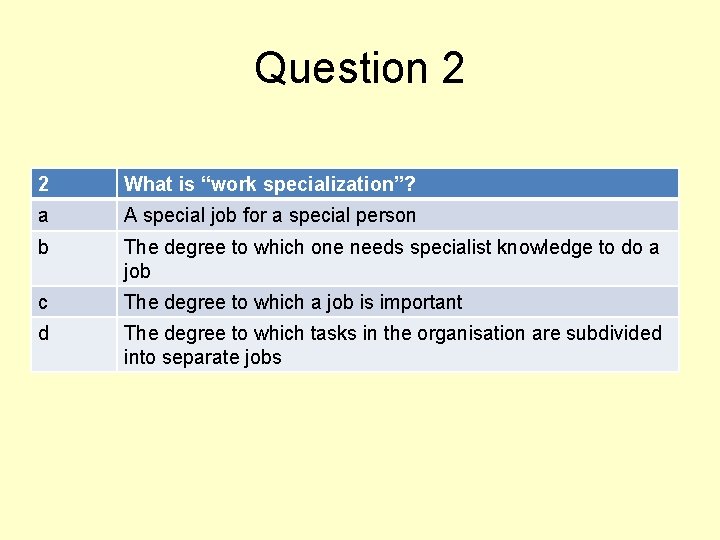 Question 2

| 2 | What is “work specialization”? |
|---|---|
| a | A special job for a special person |
| b | The degree to which one needs specialist knowledge to do a job |
| c | The degree to which a job is important |
| d | The degree to which tasks in the organisation are subdivided into separate jobs |